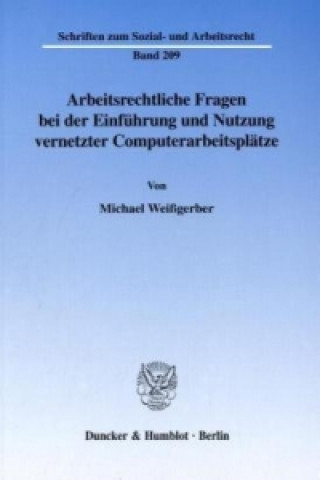 Schriften zum Sozial- und Arbeitsrecht
Band 209

Arbeitsrechtliche Fragen bei der Einführung und Nutzung vernetzter Computerarbeitsplätze

Von

Michael Weißgerber

Duncker & Humblot · Berlin